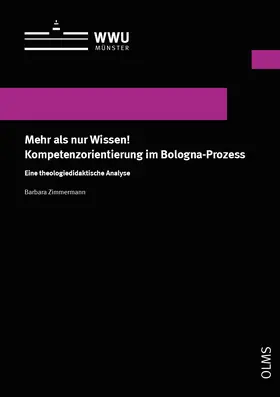 WWU
MÜNSTER

Mehr als nur Wissen!
Kompetenzorientierung im Bologna-Prozess

Eine theologiedidaktische Analyse

Barbara Zimmermann

OLMS